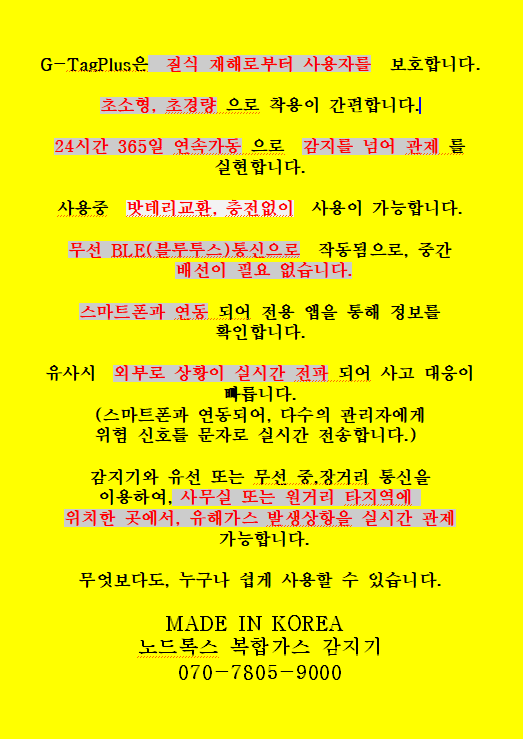 G-TagPlus은 질식 재해로부터 사용자를 보호합니다.

초소형, 초경량 으로 착용이 간편합니다.

24시간 365일 연속가동 으로 감지를 넘어 관제 를 실현합니다.

사용중 밧데리교환, 충전없이 사용이 가능합니다.

무선 BLE(블루투스)통신으로 작동됨으로, 중간 배선이 필요 없습니다.

스마트폰과 연동 되어 전용 앱을 통해 정보를 확인합니다.

유사시 외부로 상황이 실시간 전파 되어 사고 대응이 빠릅니다.
(스마트폰과 연동되어, 다수의 관리자에게 위험 신호를 문자로 실시간 전송합니다.)

감지기와 유선 또는 무선 중,장거리 통신을 이용하여, 사무실 또는 원거리 타지역에 위치한 곳에서, 유해가스 발생상황을 실시간 관제 가능합니다.

무엇보다도, 누구나 쉽게 사용할 수 있습니다.

MADE IN KOREA
노드톡스 복합가스 감지기
070-7805-9000